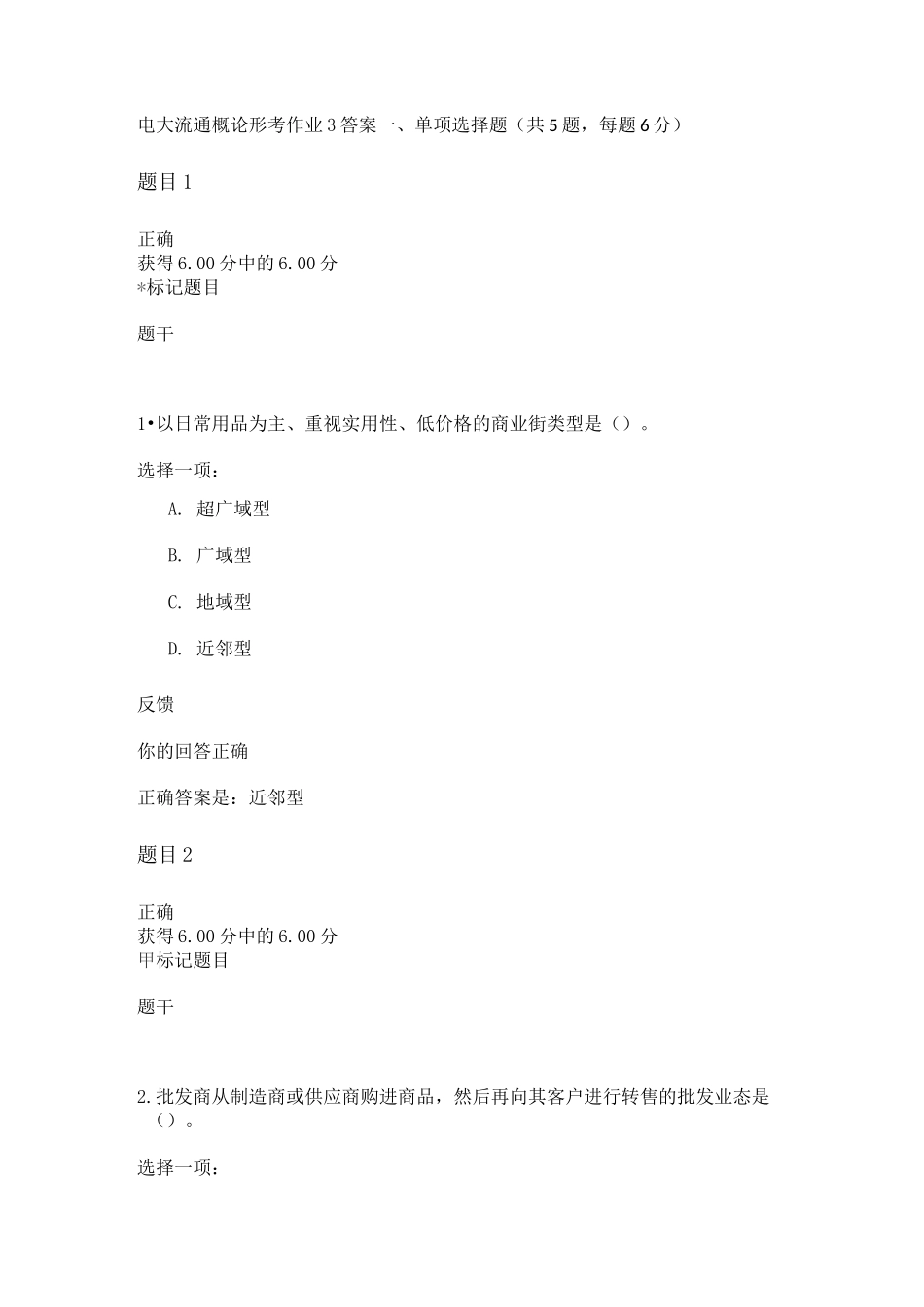 电大流通概论形考作业3答案一、单项选择题（共5题，每题6分）

题目1

正确
获得6.00分中的6.00分
*标记题目

题干

1•以日常用品为主、重视实用性、低价格的商业街类型是（）。

选择一项：

A. 超广域型

B. 广域型

C. 地域型

D. 近邻型

反馈

你的回答正确

正确答案是：近邻型

题目2

正确
获得6.00分中的6.00分
甲标记题目

题干

2.批发商从制造商或供应商购进商品，然后再向其客户进行转售的批发业态是（）。

选择一项：